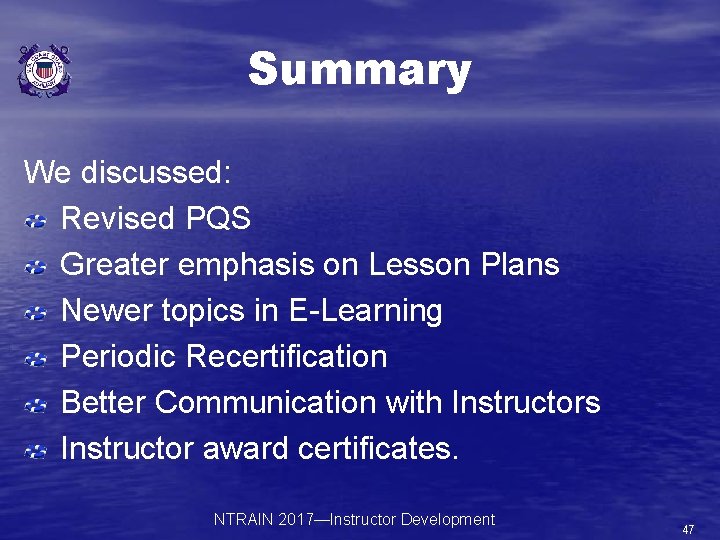 Summary

We discussed:
Revised PQS
Greater emphasis on Lesson Plans
Newer topics in E-Learning
Periodic Recertification
Better Communication with Instructors
Instructor award certificates.

NTRAIN 2017—Instructor Development

47